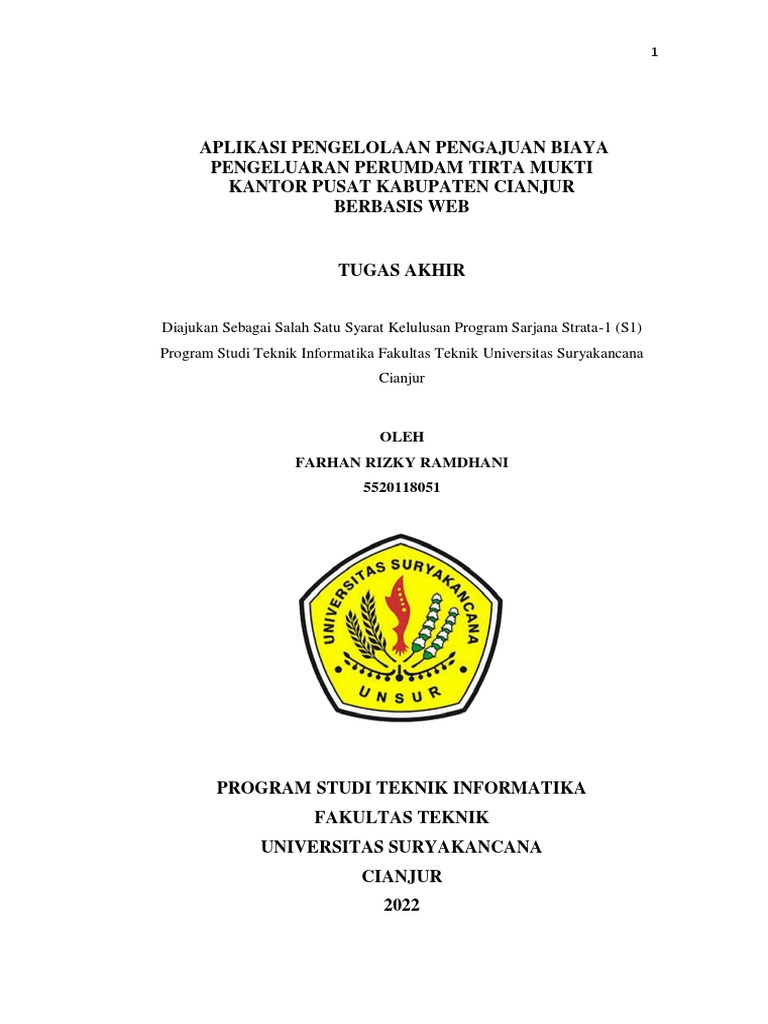 1

APLIKASI PENGELOLAAN PENGAJUAN BIAYA PENGELUARAN PERUMDAM TIRTA MUKTI KANTOR PUSAT KABUPATEN CIANJUR BERBASIS WEB

TUGAS AKHIR

Diajukan Sebagai Salah Satu Syarat Kelulusan Program Sarjana Strata-1 (S1) Program Studi Teknik Informatika Fakultas Teknik Universitas Suryakancana Cianjur

OLEH
FARHAN RIZKY RAMDHANI
5520118051

UNIVERSITAS SURYAKANCANA
UNSUR

PROGRAM STUDI TEKNIK INFORMATIKA
FAKULTAS TEKNIK
UNIVERSITAS SURYAKANCANA
CIANJUR
2022